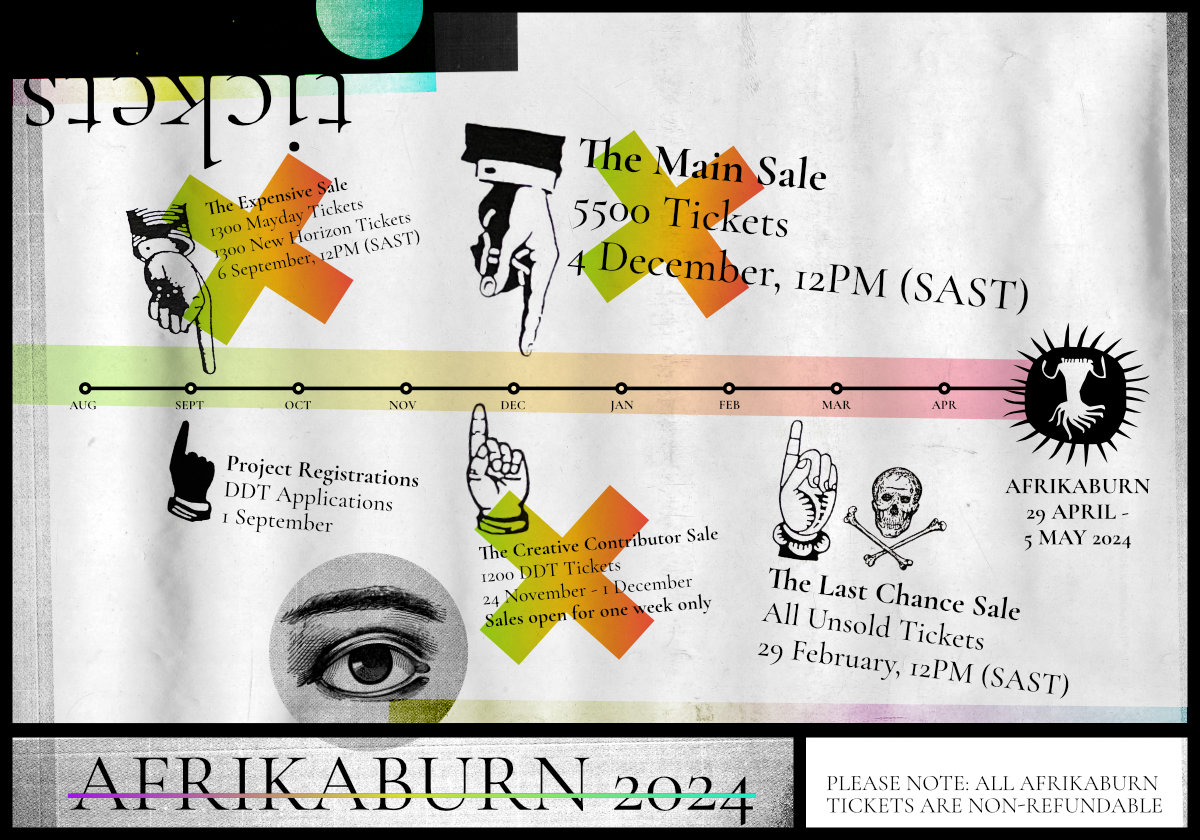 tickets

The Expensive Sale
1300 Mayday Tickets
1300 New Horizon Tickets
6 September, 12PM (SAST)

The Main Sale
5500 Tickets
4 December, 12PM (SAST)

AUG SEPT OCT NOV DEC JAN FEB MAR APR

Project Registrations
DDT Applications
1 September

The Creative Contributor Sale
1200 DDT Tickets
24 November - 1 December
Sales open for one week only

The Last Chance Sale
All Unsold Tickets
29 February, 12PM (SAST)

AFRIKABURN
29 APRIL -
5 MAY 2024

AFRIKABURN 2024

PLEASE NOTE: ALL AFRIKABURN TICKETS ARE NON-REFUNDABLE